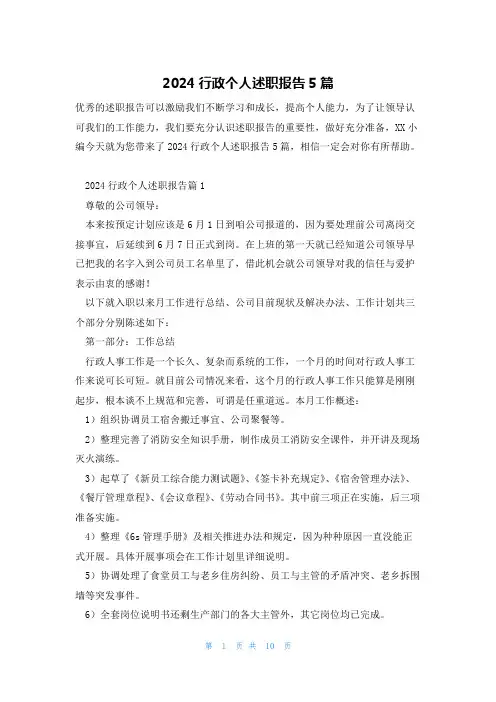 2024 行政个人述职报告 5 篇

优秀的述职报告可以激励我们不断学习和成长，提高个人能力，为了让领导认可我们的工作能力，我们要充分认识述职报告的重要性，做好充分准备，XX 小编今天就为您带来了 2024 行政个人述职报告 5 篇，相信一定会对你有所帮助。

2024 行政个人述职报告篇 1

尊敬的公司领导：

本来按预定计划应该是 6 月 1 日到咱公司报道的，因为要处理前公司离岗交接事宜，后延续到 6 月 7 日正式到岗。在上班的第一天就已经知道公司领导早已把我的名字入到公司员工名单里了，借此机会就公司领导对我的信任与爱护表示由衷的感谢！

以下就入职以来月工作进行总结、公司目前现状及解决办法、工作计划共三个部分分别陈述如下：

第一部分：工作总结

行政人事工作是一个长久、复杂而系统的工作，一个月的时间对行政人事工作来说可长可短。就目前公司情况来看，这个月的行政人事工作只能算是刚刚起步，根本谈不上规范和完善，可谓是任重道远。本月工作概述：

1）组织协调员工宿舍搬迁事宜、公司聚餐等。

2）整理完善了消防安全知识手册，制作成员工消防安全课件，并开讲及现场灭火演练。

3）起草了《新员工综合能力测试题》、《签卡补充规定》、《宿舍管理办法》、《餐厅管理章程》、《会议章程》、《劳动合同书》。其中前三项正在实施，后三项准备实施。

4）整理《6s 管理手册》及相关推进办法和规定，因为种种原因一直没能正式开展。具体开展事项会在工作计划里详细说明。

5）协调处理了食堂员工与老乡住房纠纷、员工与主管的矛盾冲突、老乡拆围墙等突发事件。

6）全套岗位说明书还剩生产部门的各大主管外，其它岗位均已完成。

第 1 页 共 10 页